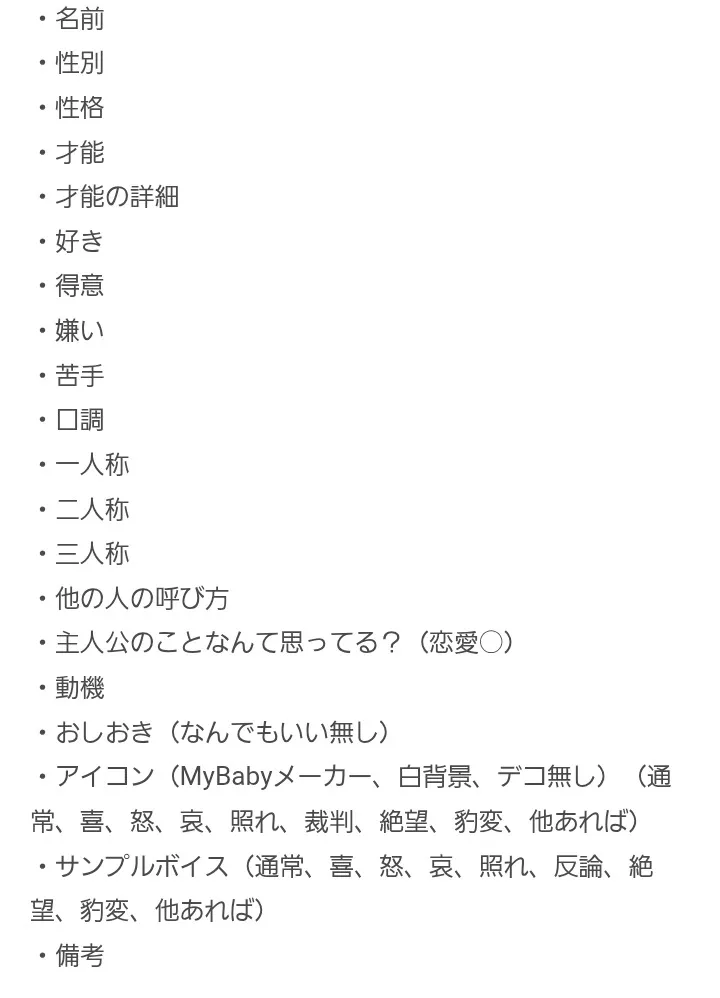 ・名前
・性別
・性格
・才能
・才能の詳細
・好き
・得意
・嫌い
・苦手
・口調
・一人称
・二人称
・三人称
・他の人の呼び方
・主人公のことなんて思ってる？（恋愛○）
・動機
・おしおき（なんでもいい無し）
・アイコン（MyBabyメーカー、白背景、デコ無し）（通常、喜、怒、哀、照れ、裁判、絶望、豹変、他あれば）
・サンプルボイス（通常、喜、怒、哀、照れ、反論、絶望、豹変、他あれば）
・備考